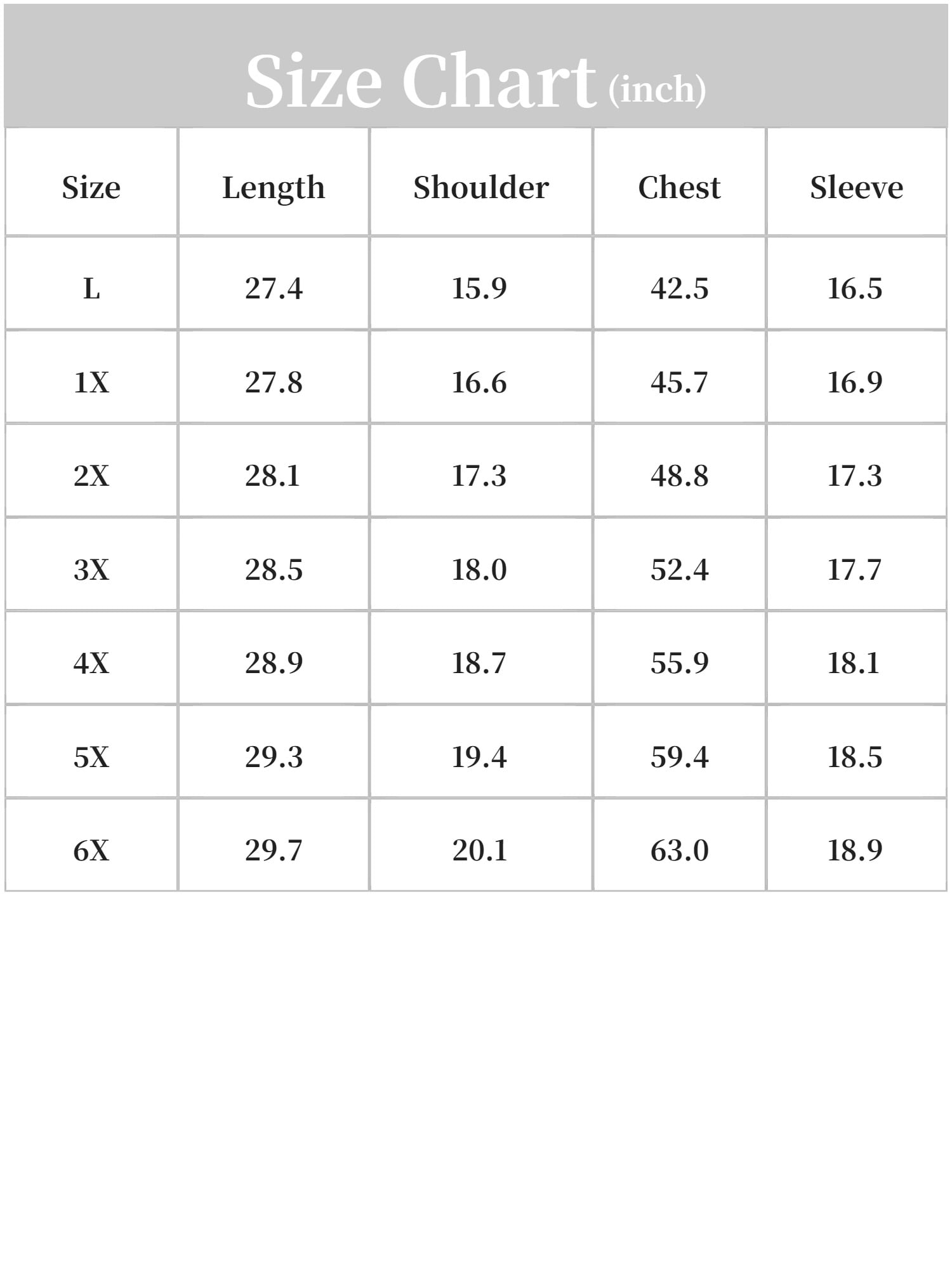 Size Chart (inch)

| Size | Length | Shoulder | Chest | Sleeve |
|---|---|---|---|---|
| L | 27.4 | 15.9 | 42.5 | 16.5 |
| 1X | 27.8 | 16.6 | 45.7 | 16.9 |
| 2X | 28.1 | 17.3 | 48.8 | 17.3 |
| 3X | 28.5 | 18.0 | 52.4 | 17.7 |
| 4X | 28.9 | 18.7 | 55.9 | 18.1 |
| 5X | 29.3 | 19.4 | 59.4 | 18.5 |
| 6X | 29.7 | 20.1 | 63.0 | 18.9 |